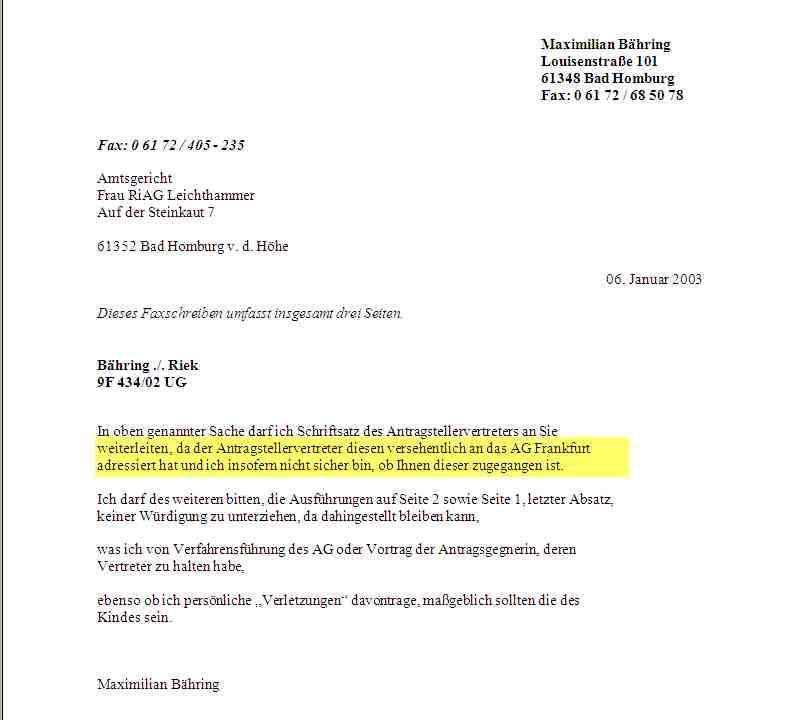 Maximilian Bähring
Louisenstraße 101
61348 Bad Homburg
Fax: 0 61 72 / 68 50 78

Fax: 0 61 72 / 405 - 235

Amtsgericht
Frau RiAG Leichthammer
Auf der Steinkaut 7

61352 Bad Homburg v. d. Höhe

06. Januar 2003

Dieses Faxschreiben umfasst insgesamt drei Seiten.

Bähring ./. Riek
9F 434/02 UG

In oben genannter Sache darf ich Schriftsatz des Antragstellervertreters an Sie weiterleiten, da der Antragstellervertreter diesen versehentlich an das AG Frankfurt adressiert hat und ich insofern nicht sicher bin, ob Ihnen dieser zugegangen ist.

Ich darf des weiteren bitten, die Ausführungen auf Seite 2 sowie Seite 1, letzter Absatz, keiner Würdigung zu unterziehen, da dahingestellt bleiben kann,

was ich von Verfahrensführung des AG oder Vortrag der Antragsgegnerin, deren Vertreter zu halten habe,

ebenso ob ich persönliche „Verletzungen“ davontrage, maßgeblich sollten die des Kindes sein.

Maximilian Bähring